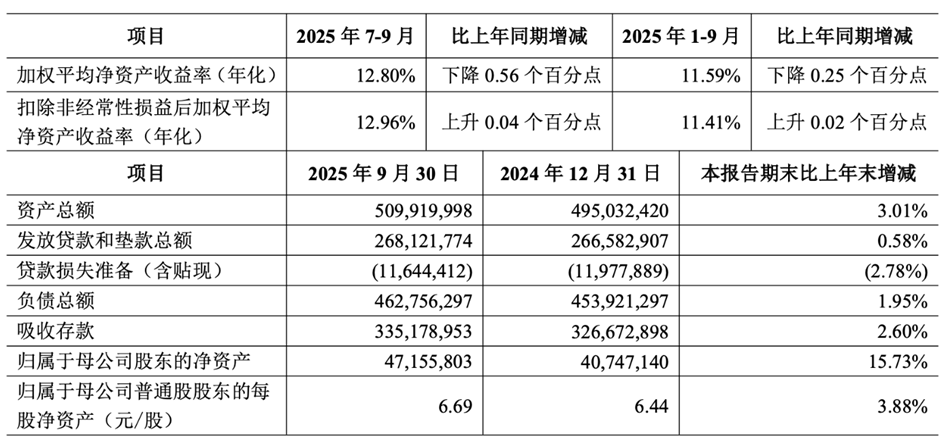 | 项目 | 2025 年 7-9 月 | 比上年同期增减 | 2025 年 1-9 月 | 比上年同期增减 |
|---|---|---|---|---|
| 加权平均净资产收益率（年化） | 12.80% | 下降 0.56 个百分点 | 11.59% | 下降 0.25 个百分点 |
| 扣除非经常性损益后加权平均净资产收益率（年化） | 12.96% | 上升 0.04 个百分点 | 11.41% | 上升 0.02 个百分点 |

| 项目 | 2025 年 9 月 30 日 | 2024 年 12 月 31 日 | 本报告期末比上年末增减 |
|---|---|---|---|
| 资产总额 | 509,919,998 | 495,032,420 | 3.01% |
| 发放贷款和垫款总额 | 268,121,774 | 266,582,907 | 0.58% |
| 贷款损失准备（含贴现） | (11,644,412) | (11,977,889) | (2.78%) |
| 负债总额 | 462,756,297 | 453,921,297 | 1.95% |
| 吸收存款 | 335,178,953 | 326,672,898 | 2.60% |
| 归属于母公司股东的净资产 | 47,155,803 | 40,747,140 | 15.73% |
| 归属于母公司普通股股东的每股净资产（元/股） | 6.69 | 6.44 | 3.88% |